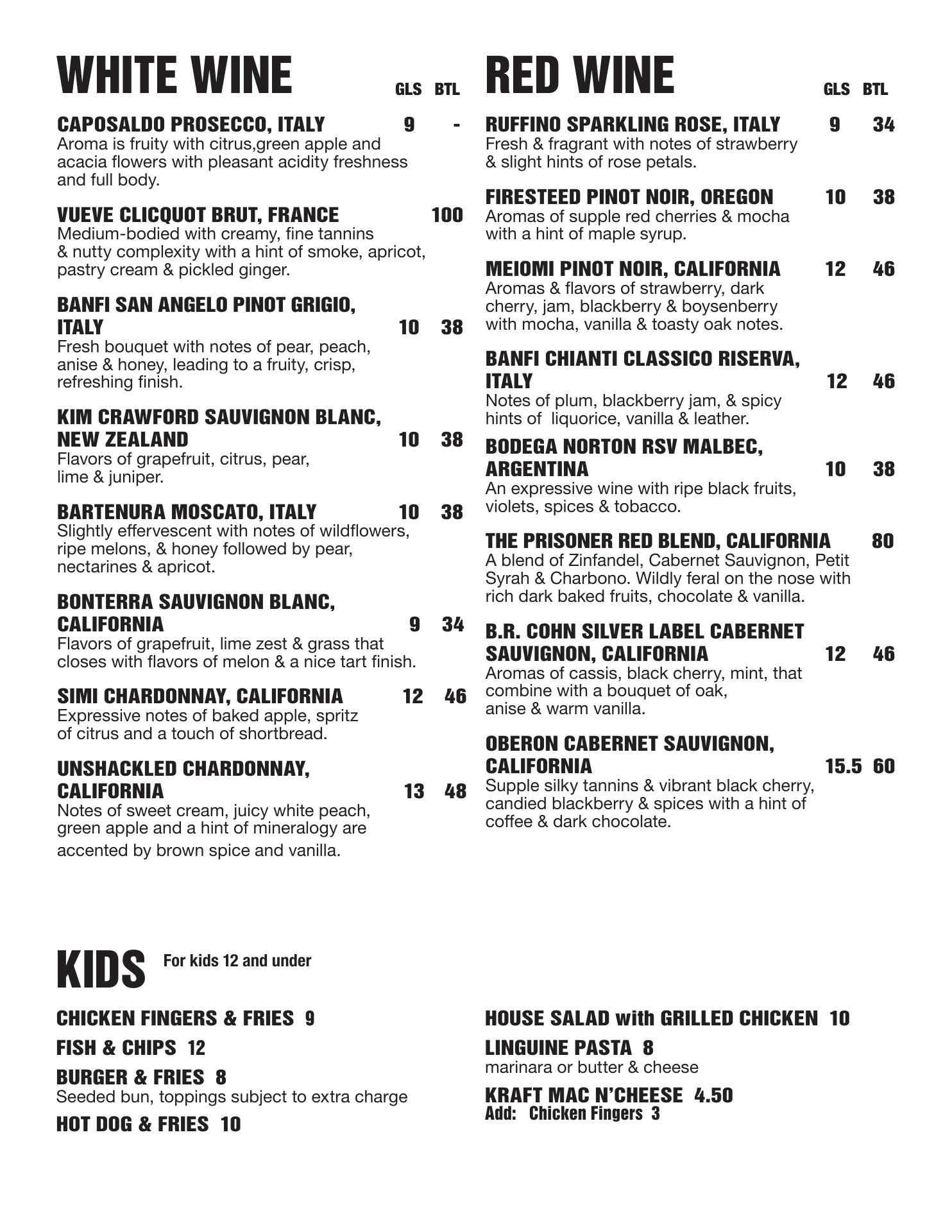 WHITE WINE GLS BTL

CAPOSALDO PROSECCO, ITALY 9 -
Aroma is fruity with citrus,green apple and acacia flowers with pleasant acidity freshness and full body.

VUEVE CLICQUOT BRUT, FRANCE 100
Medium-bodied with creamy, fine tannins & nutty complexity with a hint of smoke, apricot, pastry cream & pickled ginger.

BANFI SAN ANGELO PINOT GRIGIO, ITALY 10 38
Fresh bouquet with notes of pear, peach, anise & honey, leading to a fruity, crisp, refreshing finish.

KIM CRAWFORD SAUVIGNON BLANC, NEW ZEALAND 10 38
Flavors of grapefruit, citrus, pear, lime & juniper.

BARTENURA MOSCATO, ITALY 10 38
Slightly effervescent with notes of wildflowers, ripe melons, & honey followed by pear, nectarines & apricot.

BONTERRA SAUVIGNON BLANC, CALIFORNIA 9 34
Flavors of grapefruit, lime zest & grass that closes with flavors of melon & a nice tart finish.

SIMI CHARDONNAY, CALIFORNIA 12 46
Expressive notes of baked apple, spritz of citrus and a touch of shortbread.

UNSHACKLED CHARDONNAY, CALIFORNIA 13 48
Notes of sweet cream, juicy white peach, green apple and a hint of mineralogy are accented by brown spice and vanilla.

RED WINE GLS BTL

RUFFINO SPARKLING ROSE, ITALY 9 34
Fresh & fragrant with notes of strawberry & slight hints of rose petals.

FIRESTEED PINOT NOIR, OREGON 10 38
Aromas of supple red cherries & mocha with a hint of maple syrup.

MEIOMI PINOT NOIR, CALIFORNIA 12 46
Aromas & flavors of strawberry, dark cherry, jam, blackberry & boysenberry with mocha, vanilla & toasty oak notes.

BANFI CHIANTI CLASSICO RISERVA, ITALY 12 46
Notes of plum, blackberry jam, & spicy hints of liquorice, vanilla & leather.

BODEGA NORTON RSV MALBEC, ARGENTINA 10 38
An expressive wine with ripe black fruits, violets, spices & tobacco.

THE PRISONER RED BLEND, CALIFORNIA 80
A blend of Zinfandel, Cabernet Sauvignon, Petit Syrah & Charbono. Wildly feral on the nose with rich dark baked fruits, chocolate & vanilla.

B.R. COHN SILVER LABEL CABERNET SAUVIGNON, CALIFORNIA 12 46
Aromas of cassis, black cherry, mint, that combine with a bouquet of oak, anise & warm vanilla.

OBERON CABERNET SAUVIGNON, CALIFORNIA 15.5 60
Supple silky tannins & vibrant black cherry, candied blackberry & spices with a hint of coffee & dark chocolate.

KIDS For kids 12 and under

CHICKEN FINGERS & FRIES 9

FISH & CHIPS 12

BURGER & FRIES 8
Seeded bun, toppings subject to extra charge

HOT DOG & FRIES 10

HOUSE SALAD with GRILLED CHICKEN 10

LINGUINE PASTA 8
marinara or butter & cheese

KRAFT MAC N'CHEESE 4.50
Add: Chicken Fingers 3